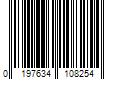 0 197634 108254